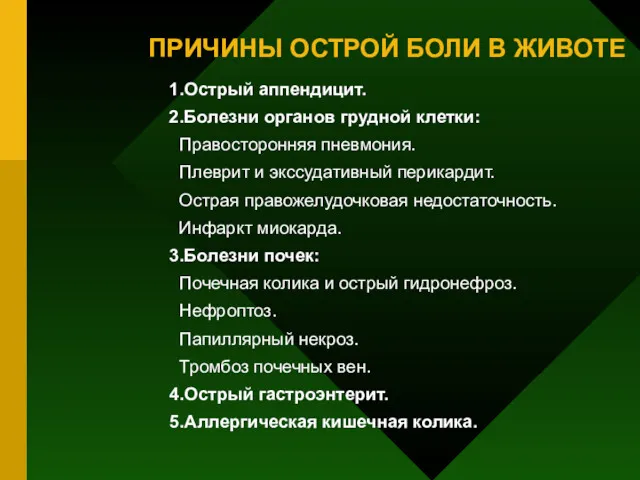 ПРИЧИНЫ ОСТРОЙ БОЛИ В ЖИВОТЕ

1.Острый аппендицит.
2.Болезни органов грудной клетки:
Правосторонняя пневмония.
Плеврит и экссудативный перикардит.
Острая правожелудочковая недостаточность.
Инфаркт миокарда.
3.Болезни почек:
Почечная колика и острый гидронефроз.
Нефроптоз.
Папиллярный некроз.
Тромбоз почечных вен.
4.Острый гастроэнтерит.
5.Аллергическая кишечная колика.